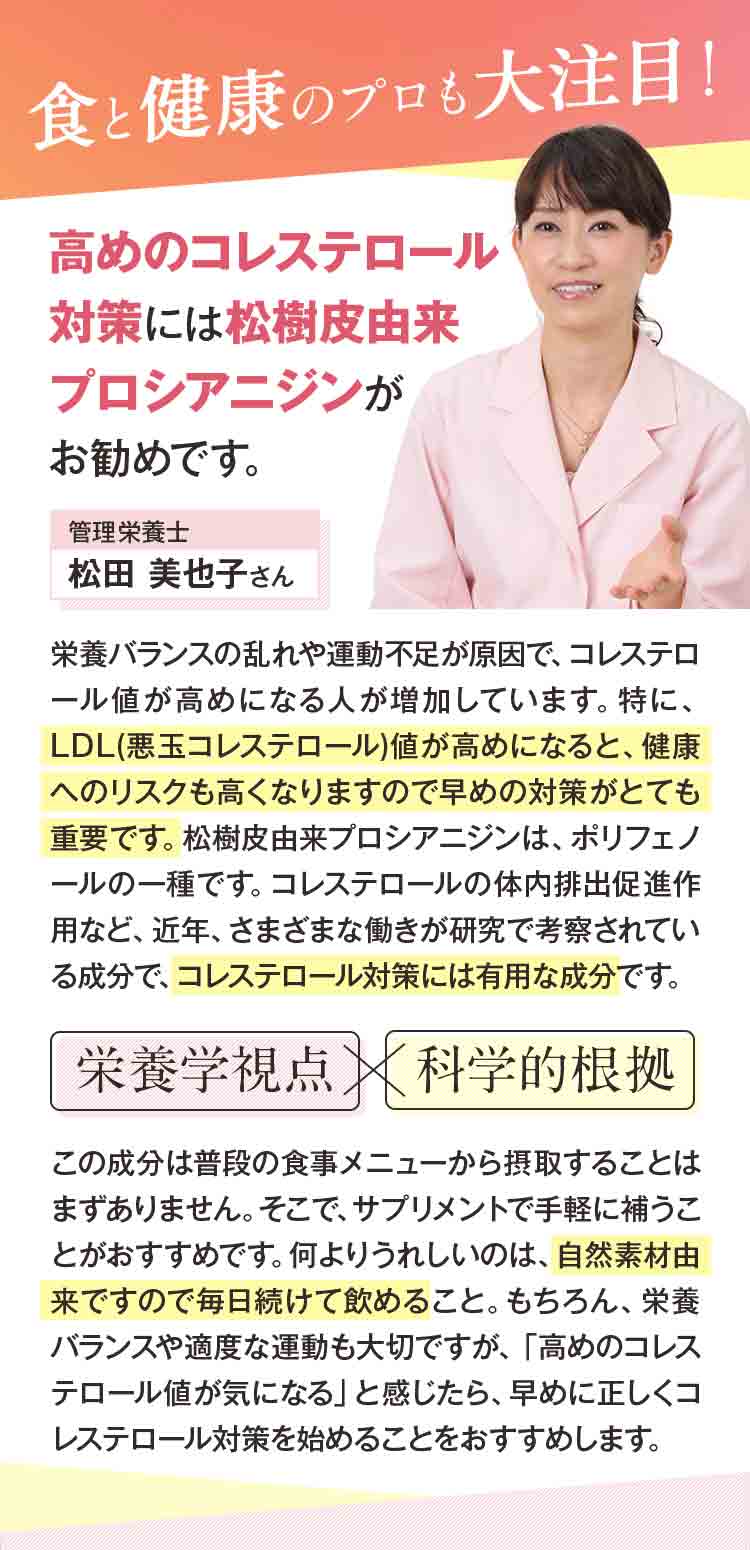 食と健康のプロも大注目！

高めのコレステロール対策には松樹皮由来プロシアニジンがお勧めです。

管理栄養士
松田 美也子さん

栄養バランスの乱れや運動不足が原因で、コレステロール値が高めになる人が増加しています。特に、LDL(悪玉コレステロール)値が高めになると、健康へのリスクも高くなりますので早めの対策がとても重要です。松樹皮由来プロシアニジンは、ポリフェノールの一種です。コレステロールの体内排出促進作用など、近年、さまざまな働きが研究で考察されている成分で、コレステロール対策には有用な成分です。

栄養学視点 × 科学的根拠

この成分は普段の食事メニューから摂取することはまずありません。そこで、サプリメントで手軽に補うことがおすすめです。何よりうれしいのは、自然素材由来ですので毎日続けて飲めること。もちろん、栄養バランスや適度な運動も大切ですが、「高めのコレステロール値が気になる」と感じたら、早めに正しくコレステロール対策を始めることをおすすめします。